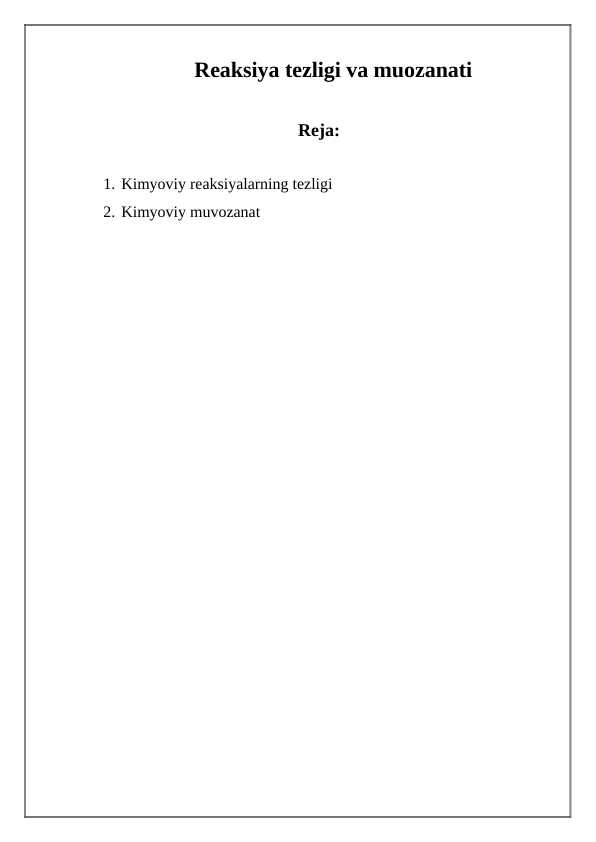 Reaksiya tezligi va muozanati

Reja:

1. Kimyoviy reaksiyalarning tezligi
2. Kimyoviy muvozanat